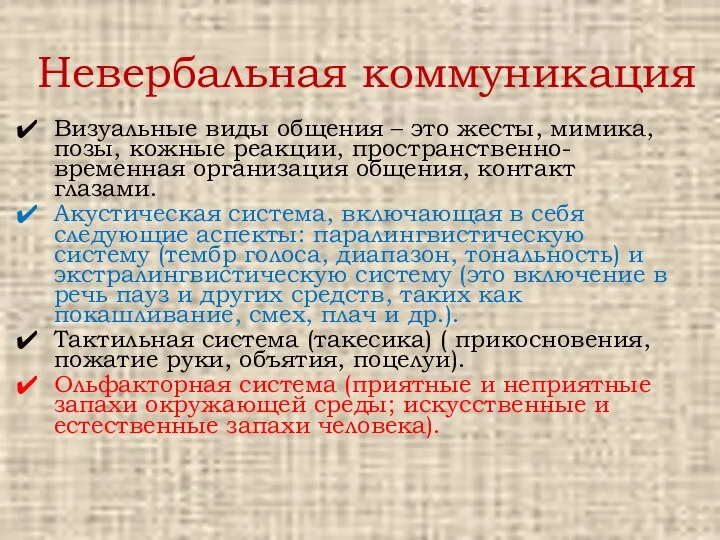 Невербальная коммуникация

✔ Визуальные виды общения – это жесты, мимика, позы, кожные реакции, пространственно-временная организация общения, контакт глазами.

✔ Акустическая система, включающая в себя следующие аспекты: паралингвистическую систему (тембр голоса, диапазон, тональность) и экстралингвистическую систему (это включение в речь пауз и других средств, таких как покашливание, смех, плач и др.).

✔ Тактильная система (такесика) ( прикосновения, пожатие руки, объятия, поцелуи).

✔ Ольфакторная система (приятные и неприятные запахи окружающей среды; искусственные и естественные запахи человека).